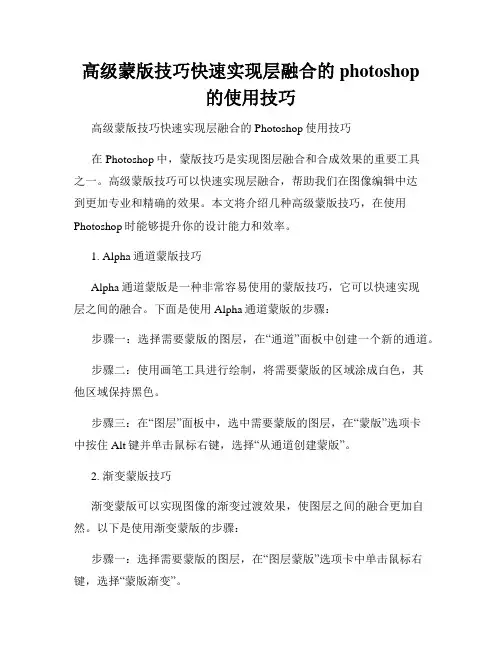 高级蒙版技巧快速实现层融合的 photoshop 的使用技巧

高级蒙版技巧快速实现层融合的 Photoshop 使用技巧

在 Photoshop 中，蒙版技巧是实现图层融合和合成效果的重要工具之一。高级蒙版技巧可以快速实现层融合，帮助我们在图像编辑中达到更加专业和精确的效果。本文将介绍几种高级蒙版技巧，在使用 Photoshop 时能够提升你的设计能力和效率。

1. Alpha 通道蒙版技巧

Alpha 通道蒙版是一种非常容易使用的蒙版技巧，它可以快速实现层之间的融合。下面是使用 Alpha 通道蒙版的步骤：

步骤一：选择需要蒙版的图层，在“通道”面板中创建一个新的通道。

步骤二：使用画笔工具进行绘制，将需要蒙版的区域涂成白色，其他区域保持黑色。

步骤三：在“图层”面板中，选中需要蒙版的图层，在“蒙版”选项卡中按住 Alt 键并单击鼠标右键，选择“从通道创建蒙版”。

2. 渐变蒙版技巧

渐变蒙版可以实现图像的渐变过渡效果，使图层之间的融合更加自然。以下是使用渐变蒙版的步骤：

步骤一：选择需要蒙版的图层，在“图层蒙版”选项卡中单击鼠标右键，选择“蒙版渐变”。